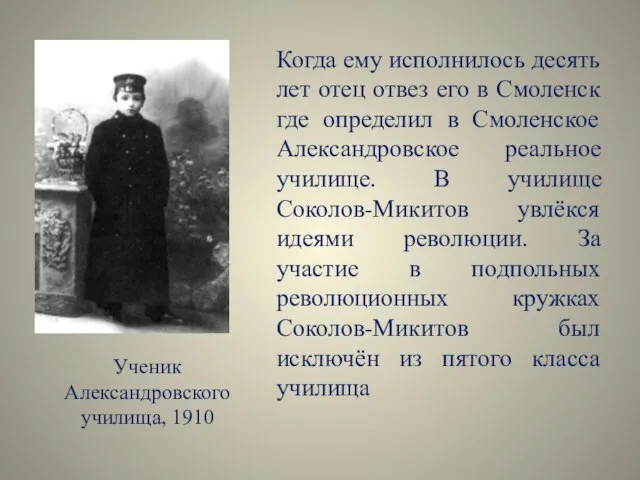 Ученик Александровского училища, 1910

Когда ему исполнилось десять лет отец отвез его в Смоленск где определил в Смоленское Александровское реальное училище. В училище Соколов-Микитов увлёкся идеями революции. За участие в подпольных революционных кружках Соколов-Микитов был исключён из пятого класса училища